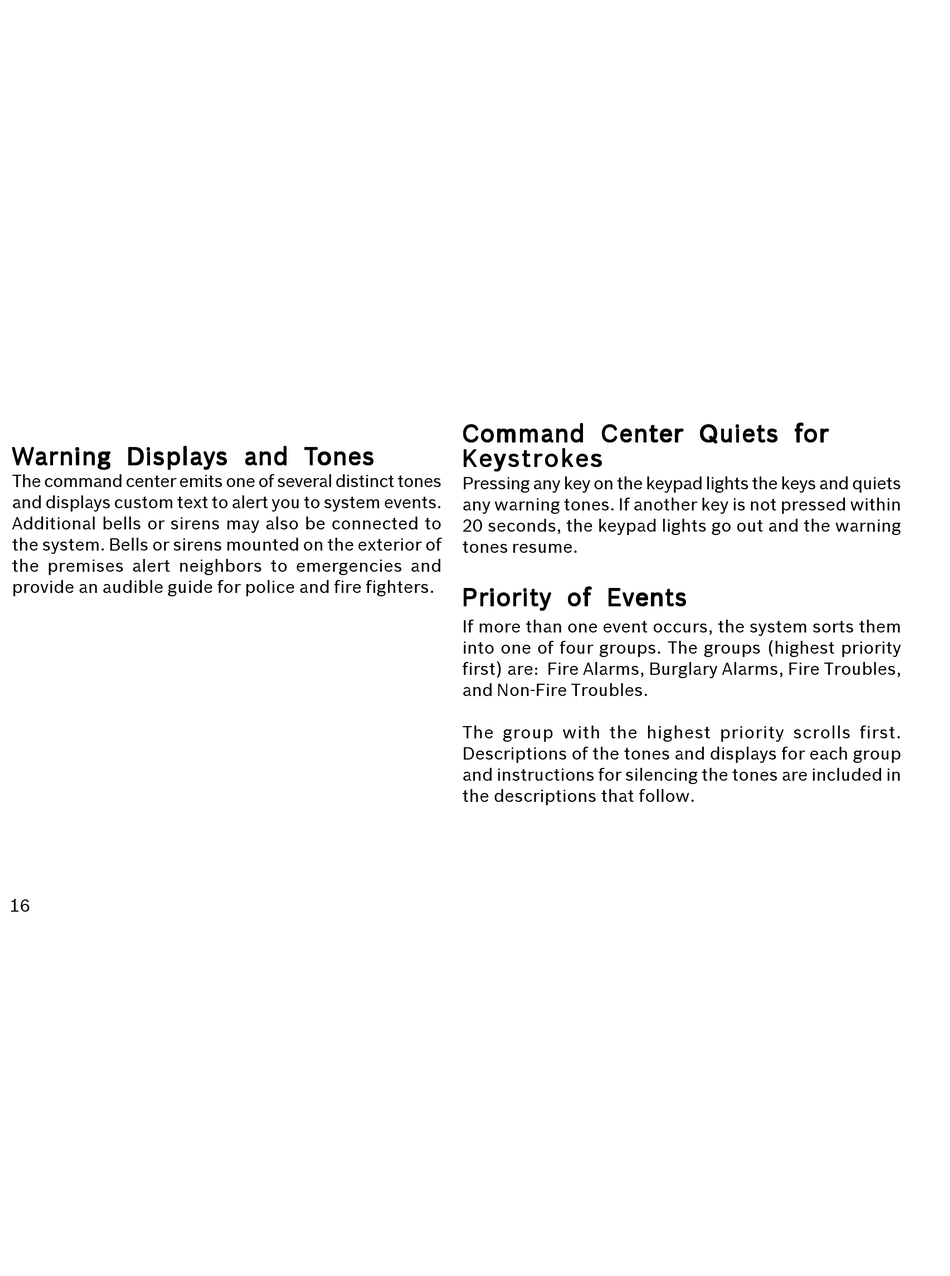 Warning Displays and Tones
The command center emits one of several distinct tones and displays custom text to alert you to system events. Additional bells or sirens may also be connected to the system. Bells or sirens mounted on the exterior of the premises alert neighbors to emergencies and provide an audible guide for police and fire fighters.

Command Center Quiets for Keystrokes
Pressing any key on the keypad lights the keys and quiets any warning tones. If another key is not pressed within 20 seconds, the keypad lights go out and the warning tones resume.

Priority of Events
If more than one event occurs, the system sorts them into one of four groups. The groups (highest priority first) are: Fire Alarms, Burglary Alarms, Fire Troubles, and Non-Fire Troubles.

The group with the highest priority scrolls first. Descriptions of the tones and displays for each group and instructions for silencing the tones are included in the descriptions that follow.

16